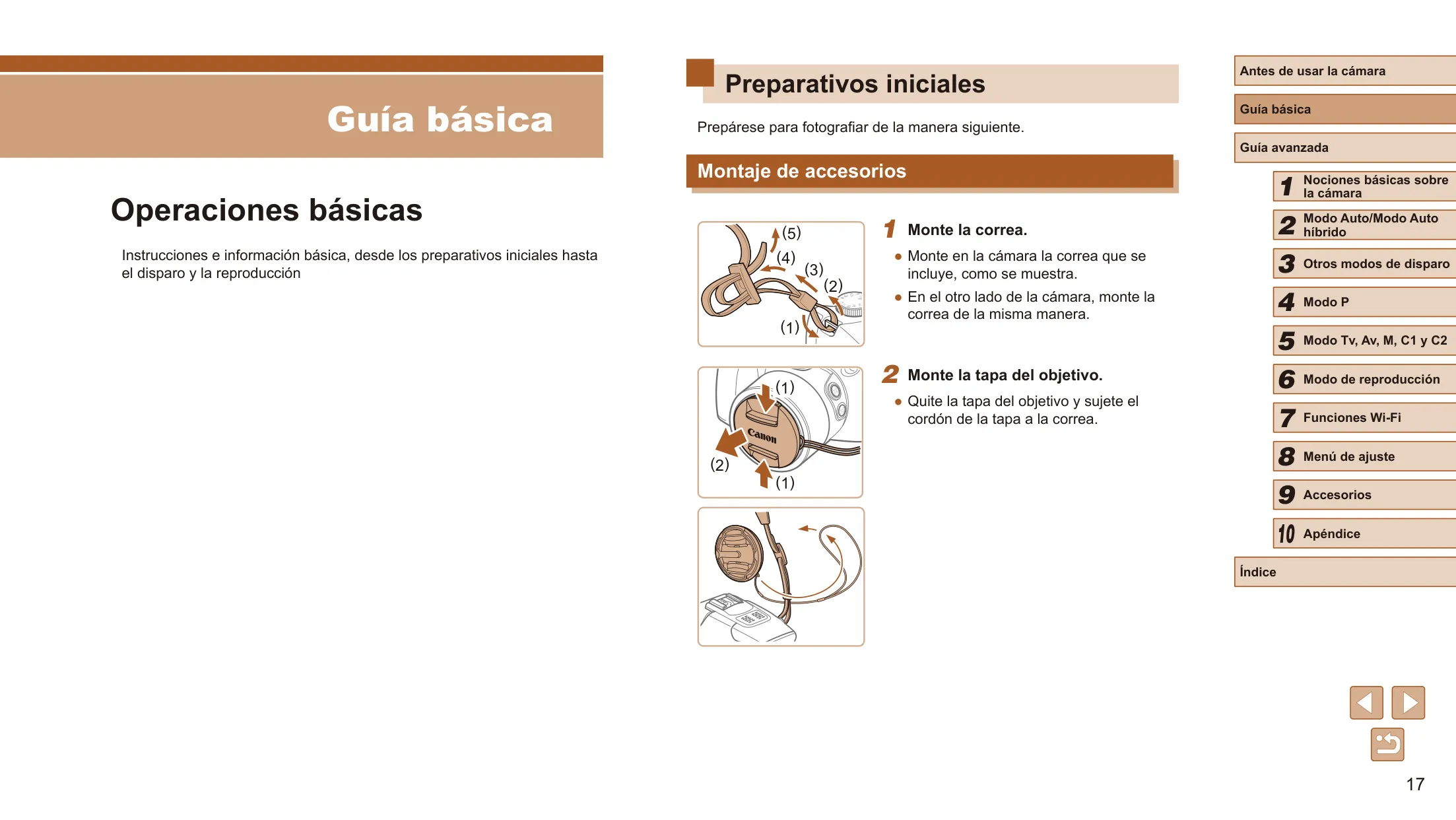 Guía básica

Operaciones básicas

Instrucciones e información básica, desde los preparativos iniciales hasta el disparo y la reproducción

Preparativos iniciales

Prepárese para fotografiar de la manera siguiente.

Montaje de accesorios

(5)
(4)
(3)
(2)
(1)

1 Monte la correa.

● Monte en la cámara la correa que se incluye, como se muestra.

● En el otro lado de la cámara, monte la correa de la misma manera.

(1)
Canon
(2)
(1)

2 Monte la tapa del objetivo.

● Quite la tapa del objetivo y sujete el cordón de la tapa a la correa.

Antes de usar la cámara

Guía básica

Guía avanzada

1 Nociones básicas sobre la cámara

2 Modo Auto/Modo Auto híbrido

3 Otros modos de disparo

4 Modo P

5 Modo Tv, Av, M, C1 y C2

6 Modo de reproducción

7 Funciones Wi-Fi

8 Menú de ajuste

9 Accesorios

10 Apéndice

Índice

17